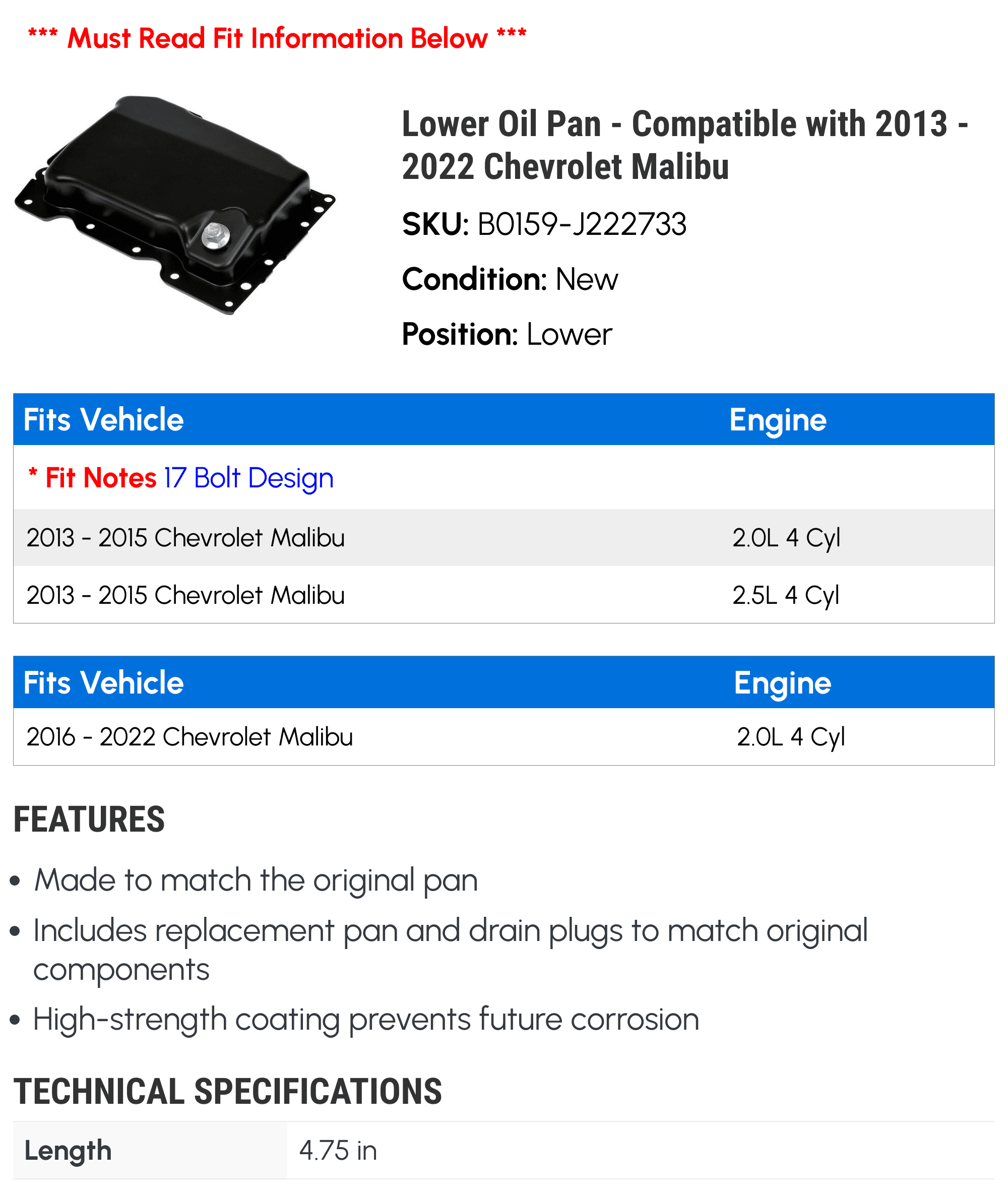 *** Must Read Fit Information Below ***

Lower Oil Pan - Compatible with 2013 - 2022 Chevrolet Malibu

SKU: B0159-J222733

Condition: New

Position: Lower

| Fits Vehicle | Engine |
|---|---|
| * Fit Notes 17 Bolt Design | |
| 2013 - 2015 Chevrolet Malibu | 2.0L 4 Cyl |
| 2013 - 2015 Chevrolet Malibu | 2.5L 4 Cyl |

| Fits Vehicle | Engine |
|---|---|
| 2016 - 2022 Chevrolet Malibu | 2.0L 4 Cyl |

FEATURES

• Made to match the original pan
• Includes replacement pan and drain plugs to match original components
• High-strength coating prevents future corrosion

TECHNICAL SPECIFICATIONS

| Length | 4.75 in |
|---|---|